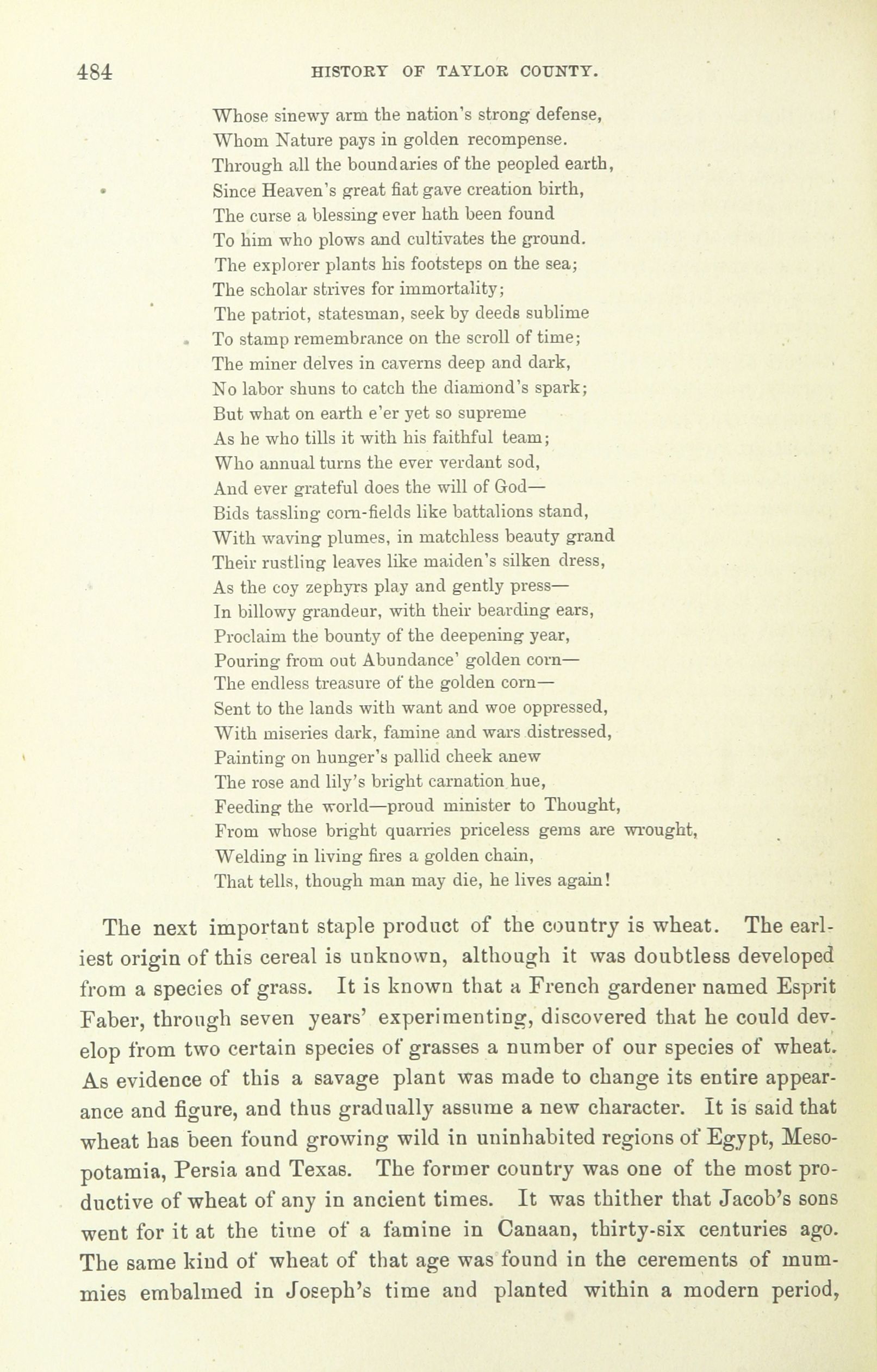 484 HISTORY OF TAYLOR COUNTY.

Whose sinewy arm the nation's strong defense,
Whom Nature pays in golden recompense.
Through all the boundaries of the peopled earth,
Since Heaven's great fiat gave creation birth,
The curse a blessing ever hath been found
To him who plows and cultivates the ground.
The explorer plants his footsteps on the sea;
The scholar strives for immortality;
The patriot, statesman, seek by deeds sublime
To stamp remembrance on the scroll of time;
The miner delves in caverns deep and dark,
No labor shuns to catch the diamond's spark;
But what on earth e'er yet so supreme
As he who tills it with his faithful team;
Who annual turns the ever verdant sod,
And ever grateful does the will of God—
Bids tassling corn-fields like battalions stand,
With waving plumes, in matchless beauty grand
Their rustling leaves like maiden's silken dress,
As the coy zephyrs play and gently press—
In billowy grandeur, with their bearding ears,
Proclaim the bounty of the deepening year,
Pouring from out Abundance' golden corn—
The endless treasure of the golden corn—
Sent to the lands with want and woe oppressed,
With miseries dark, famine and wars distressed,
Painting on hunger's pallid cheek anew
The rose and lily's bright carnation hue,
Feeding the world—proud minister to Thought,
From whose bright quarries priceless gems are wrought,
Welding in living fires a golden chain,
That tells, though man may die, he lives again!

The next important staple product of the country is wheat. The earliest origin of this cereal is unknown, although it was doubtless developed from a species of grass. It is known that a French gardener named Esprit Faber, through seven years' experimenting, discovered that he could develop from two certain species of grasses a number of our species of wheat. As evidence of this a savage plant was made to change its entire appearance and figure, and thus gradually assume a new character. It is said that wheat has been found growing wild in uninhabited regions of Egypt, Mesopotamia, Persia and Texas. The former country was one of the most productive of wheat of any in ancient times. It was thither that Jacob's sons went for it at the time of a famine in Canaan, thirty-six centuries ago. The same kind of wheat of that age was found in the cerements of mummies embalmed in Joseph's time and planted within a modern period,